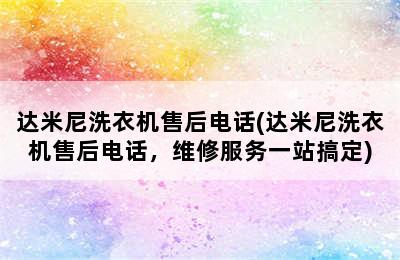 达米尼洗衣机售后电话(达米尼洗衣机售后电话，维修服务一站搞定)